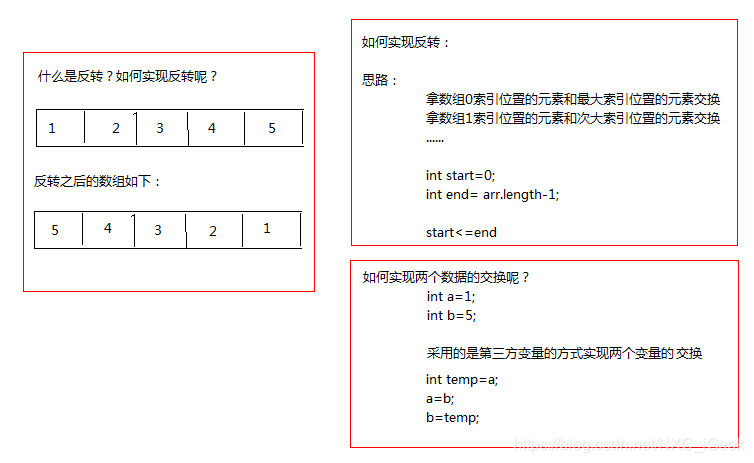 什么是反转？如何实现反转呢？

| 1 | 2 | 3 | 4 | 5 |
|---|---|---|---|---|

反转之后的数组如下：

| 5 | 4 | 3 | 2 | 1 |
|---|---|---|---|---|

如何实现反转：

思路：
拿数组0索引位置的元素和最大索引位置的元素交换
拿数组1索引位置的元素和次大索引位置的元素交换
......

int start=0;
int end= arr.length-1;

start<=end

如何实现两个数据的交换呢？
int a=1;
int b=5;

采用的是第三方变量的方式实现两个变量的交换

int temp=a;
a=b;
b=temp;

https://blog.csdn.net/NYC_iGeek